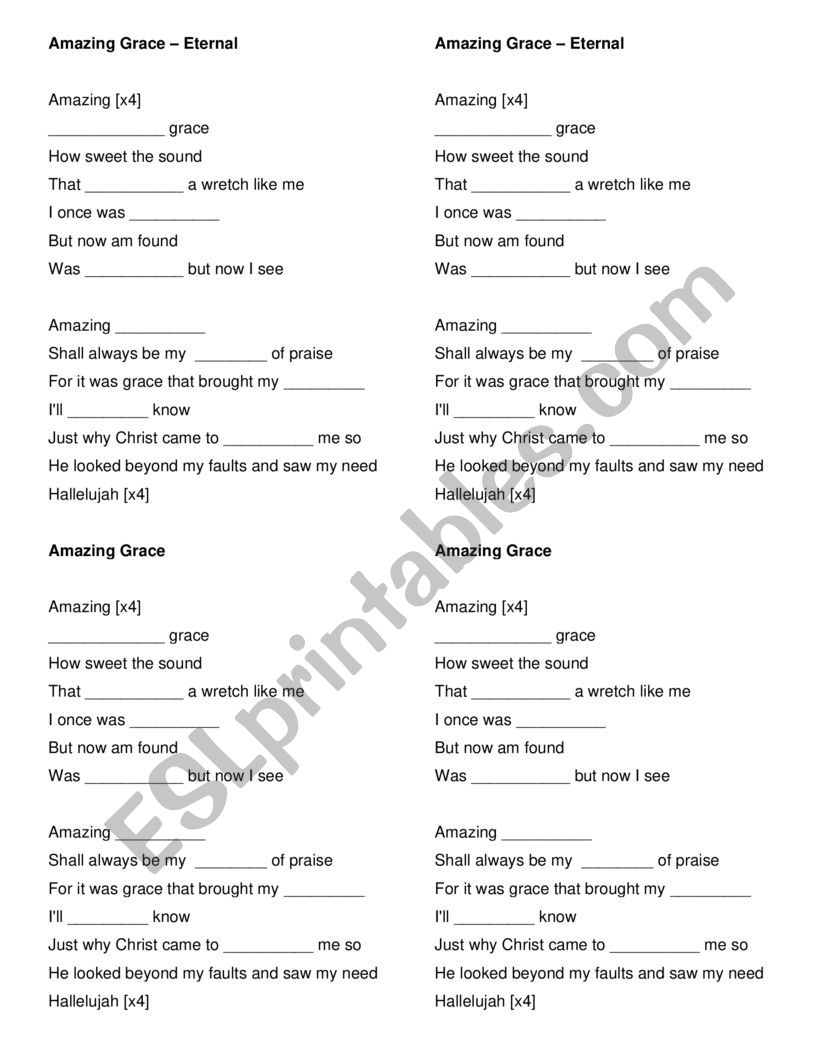 Amazing Grace – Eternal

Amazing [x4]
_____________ grace
How sweet the sound
That ___________ a wretch like me
I once was __________
But now am found
Was ___________ but now I see

Amazing __________
Shall always be my ________ of praise
For it was grace that brought my _________
I'll _________ know
Just why Christ came to __________ me so
He looked beyond my faults and saw my need
Hallelujah [x4]

Amazing Grace

Amazing [x4]
_____________ grace
How sweet the sound
That ___________ a wretch like me
I once was __________
But now am found
Was ___________ but now I see

Amazing __________
Shall always be my ________ of praise
For it was grace that brought my _________
I'll _________ know
Just why Christ came to __________ me so
He looked beyond my faults and saw my need
Hallelujah [x4]

Amazing Grace – Eternal

Amazing [x4]
_____________ grace
How sweet the sound
That ___________ a wretch like me
I once was __________
But now am found
Was ___________ but now I see

Amazing __________
Shall always be my ________ of praise
For it was grace that brought my _________
I'll _________ know
Just why Christ came to __________ me so
He looked beyond my faults and saw my need
Hallelujah [x4]

Amazing Grace

Amazing [x4]
_____________ grace
How sweet the sound
That ___________ a wretch like me
I once was __________
But now am found
Was ___________ but now I see

Amazing __________
Shall always be my ________ of praise
For it was grace that brought my _________
I'll _________ know
Just why Christ came to __________ me so
He looked beyond my faults and saw my need
Hallelujah [x4]

ESLprintables.com